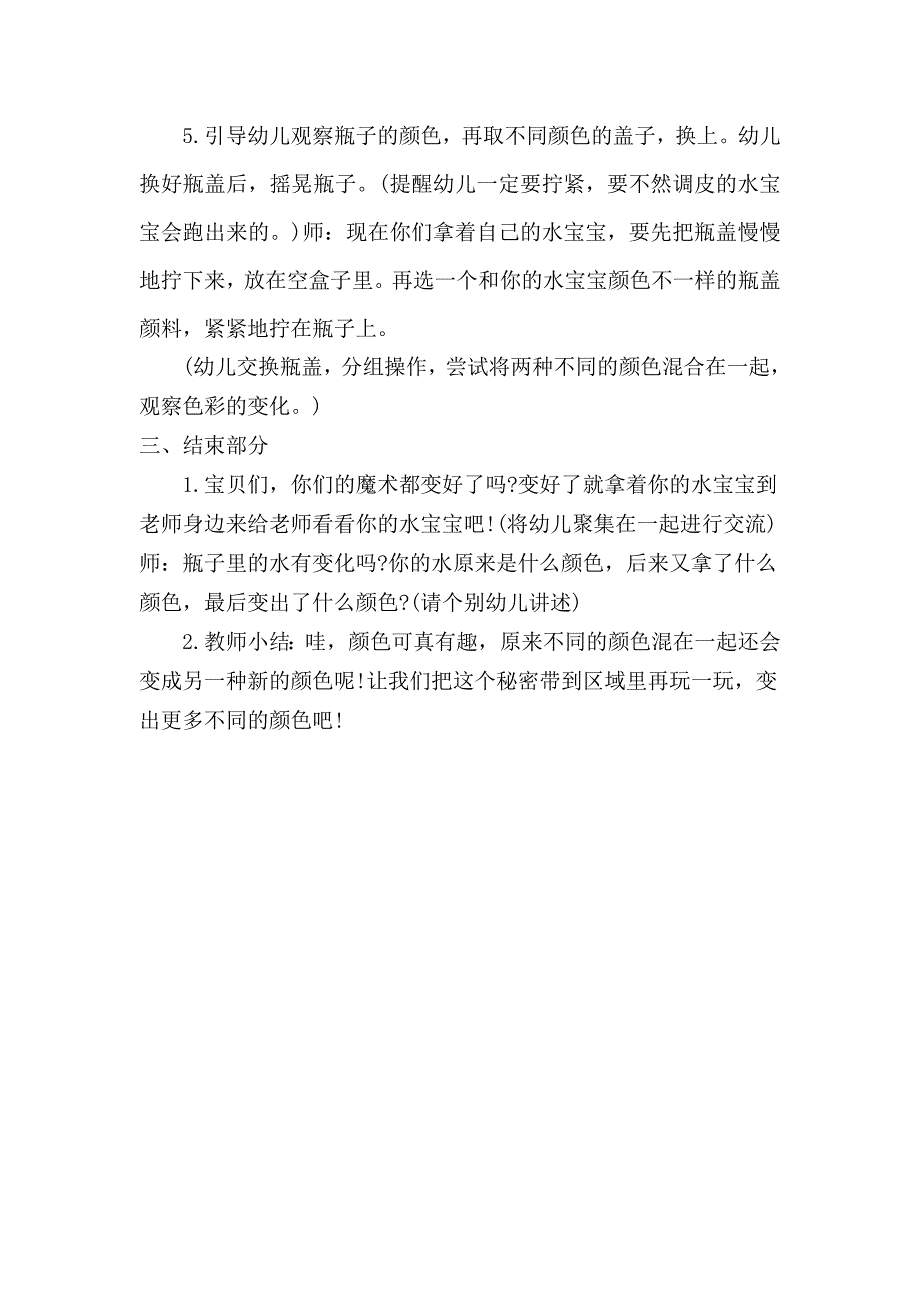 5.引导幼儿观察瓶子的颜色，再取不同颜色的盖子，换上。幼儿换好瓶盖后，摇晃瓶子。(提醒幼儿一定要拧紧，要不然调皮的水宝宝会跑出来的。)师：现在你们拿着自己的水宝宝，要先把瓶盖慢慢地拧下来，放在空盒子里。再选一个和你的水宝宝颜色不一样的瓶盖颜料，紧紧地拧在瓶子上。

(幼儿交换瓶盖，分组操作，尝试将两种不同的颜色混合在一起，观察色彩的变化。)

三、结束部分

1.宝贝们，你们的魔术都变好了吗?变好了就拿着你的水宝宝到老师身边来给老师看看你的水宝宝吧!(将幼儿聚集在一起进行交流)师：瓶子里的水有变化吗?你的水原来是什么颜色，后来又拿了什么颜色，最后变出了什么颜色?(请个别幼儿讲述)

2.教师小结：哇，颜色可真有趣，原来不同的颜色混在一起还会变成另一种新的颜色呢!让我们把这个秘密带到区域里再玩一玩，变出更多不同的颜色吧!